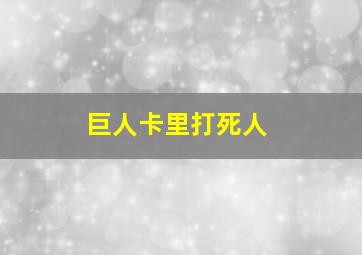 巨人卡里打死人